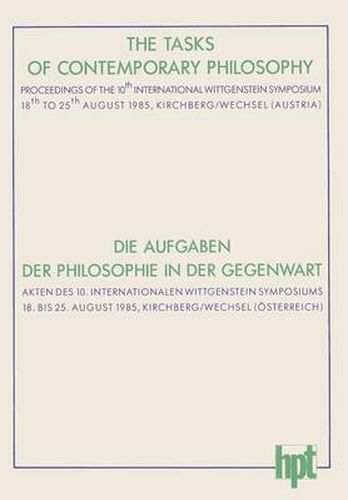 THE TASKS
OF CONTEMPORARY PHILOSOPHY

PROCEEDINGS OF THE 10$^{th}$ INTERNATIONAL WITTGENSTEIN SYMPOSIUM
18$^{th}$ TO 25$^{th}$ AUGUST 1985, KIRCHBERG/WECHSEL (AUSTRIA)

DIE AUFGABEN
DER PHILOSOPHIE IN DER GEGENWART

AKTEN DES 10. INTERNATIONALEN WITTGENSTEIN SYMPOSIUMS
18. BIS 25. AUGUST 1985, KIRCHBERG/WECHSEL (ÖSTERREICH)

hpt